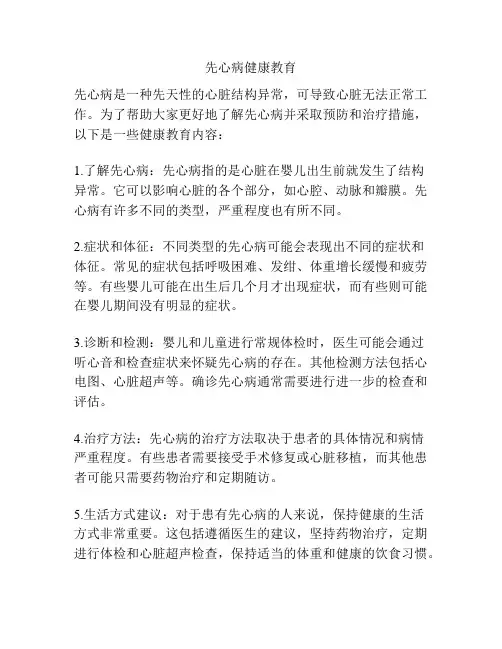 先心病健康教育

先心病是一种先天性的心脏结构异常，可导致心脏无法正常工作。为了帮助大家更好地了解先心病并采取预防和治疗措施，以下是一些健康教育内容：

1.了解先心病：先心病指的是心脏在婴儿出生前就发生了结构异常。它可以影响心脏的各个部分，如心腔、动脉和瓣膜。先心病有许多不同的类型，严重程度也有所不同。

2.症状和体征：不同类型的先心病可能会表现出不同的症状和体征。常见的症状包括呼吸困难、发绀、体重增长缓慢和疲劳等。有些婴儿可能在出生后几个月才出现症状，而有些则可能在婴儿期间没有明显的症状。

3.诊断和检测：婴儿和儿童进行常规体检时，医生可能会通过听心音和检查症状来怀疑先心病的存在。其他检测方法包括心电图、心脏超声等。确诊先心病通常需要进行进一步的检查和评估。

4.治疗方法：先心病的治疗方法取决于患者的具体情况和病情严重程度。有些患者需要接受手术修复或心脏移植，而其他患者可能只需要药物治疗和定期随访。

5.生活方式建议：对于患有先心病的人来说，保持健康的生活方式非常重要。这包括遵循医生的建议，坚持药物治疗，定期进行体检和心脏超声检查，保持适当的体重和健康的饮食习惯。